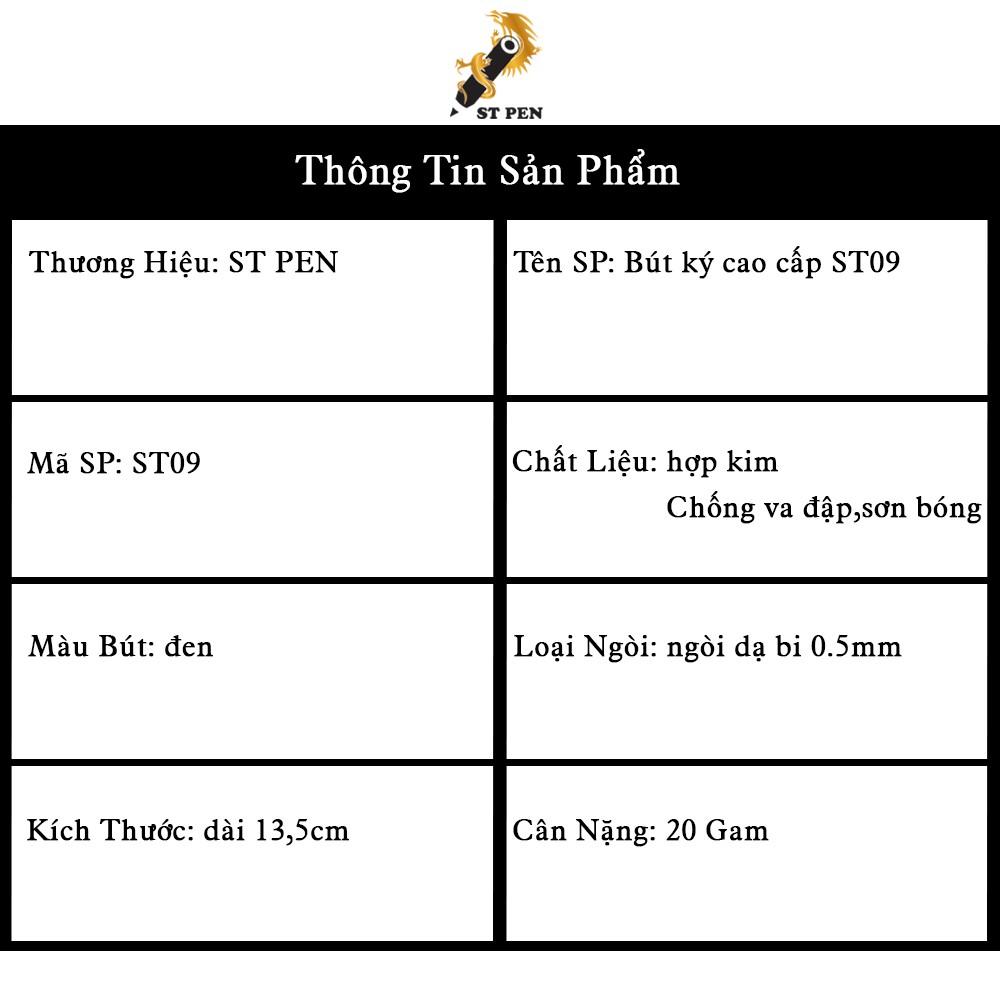 ST PEN

Thông Tin Sản Phẩm

| Thương Hiệu: ST PEN | Tên SP: Bút ký cao cấp ST09 |
|---|---|
| Mã SP: ST09 | Chất Liệu: hợp kim Chống va đập,sơn bóng |
| Màu Bút: đen | Loại Ngòi: ngòi dạ bi 0.5mm |
| Kích Thước: dài 13,5cm | Cân Nặng: 20 Gam |